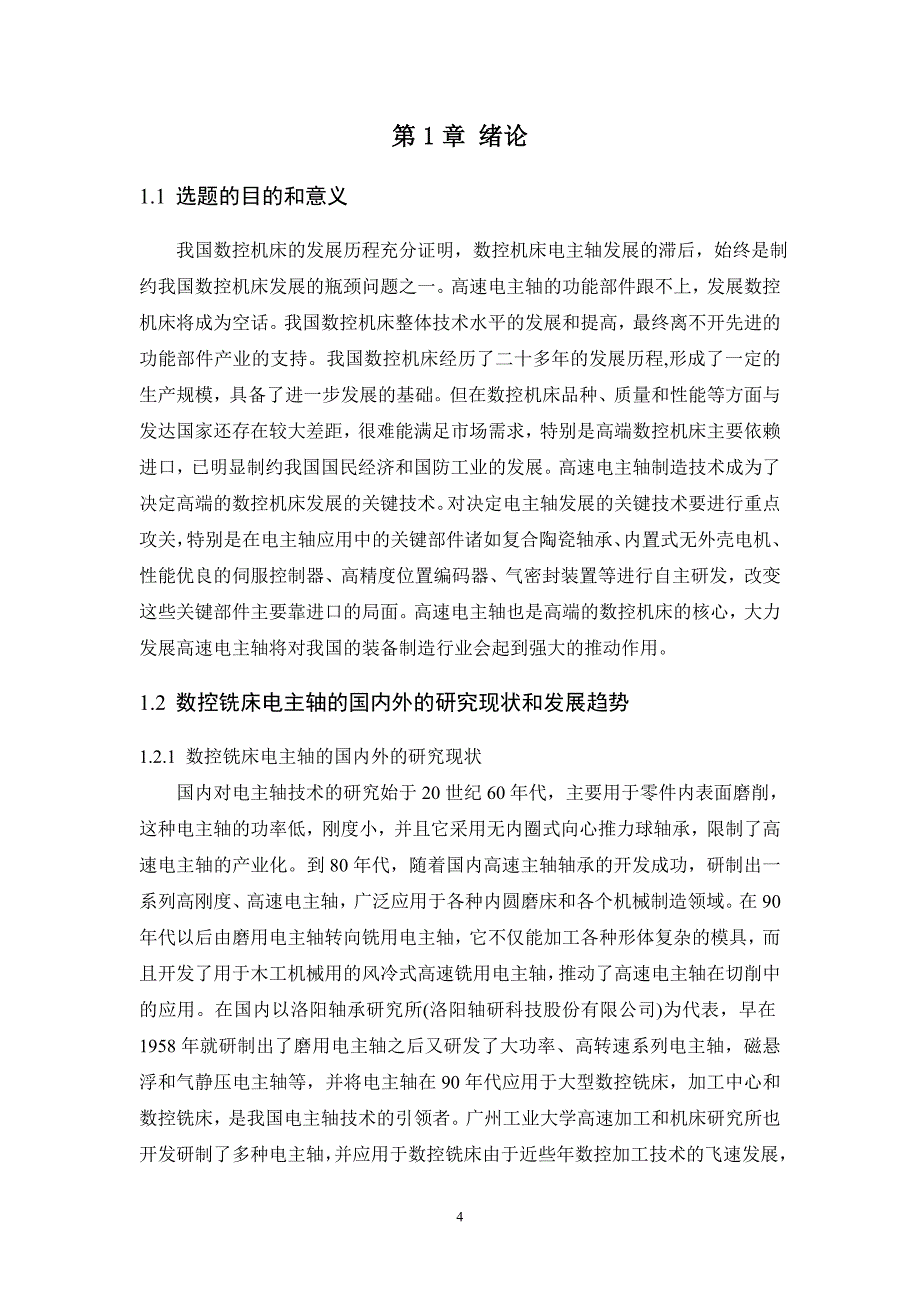 第 1 章 绪论

1.1 选题的目的和意义

我国数控机床的发展历程充分证明，数控机床电主轴发展的滞后，始终是制约我国数控机床发展的瓶颈问题之一。高速电主轴的功能部件跟不上，发展数控机床将成为空话。我国数控机床整体技术水平的发展和提高，最终离不开先进的功能部件产业的支持。我国数控机床经历了二十多年的发展历程,形成了一定的生产规模，具备了进一步发展的基础。但在数控机床品种、质量和性能等方面与发达国家还存在较大差距，很难能满足市场需求，特别是高端数控机床主要依赖进口，已明显制约我国国民经济和国防工业的发展。高速电主轴制造技术成为了决定高端的数控机床发展的关键技术。对决定电主轴发展的关键技术要进行重点攻关，特别是在电主轴应用中的关键部件诸如复合陶瓷轴承、内置式无外壳电机、性能优良的伺服控制器、高精度位置编码器、气密封装置等进行自主研发，改变这些关键部件主要靠进口的局面。高速电主轴也是高端的数控机床的核心，大力发展高速电主轴将对我国的装备制造行业会起到强大的推动作用。

1.2 数控铣床电主轴的国内外的研究现状和发展趋势

1.2.1 数控铣床电主轴的国内外的研究现状

国内对电主轴技术的研究始于 20 世纪 60 年代，主要用于零件内表面磨削，这种电主轴的功率低，刚度小，并且它采用无内圈式向心推力球轴承，限制了高速电主轴的产业化。到 80 年代，随着国内高速主轴轴承的开发成功，研制出一系列高刚度、高速电主轴，广泛应用于各种内圆磨床和各个机械制造领域。在 90 年代以后由磨用电主轴转向铣用电主轴，它不仅能加工各种形体复杂的模具，而且开发了用于木工机械用的风冷式高速铣用电主轴，推动了高速电主轴在切削中的应用。在国内以洛阳轴承研究所(洛阳轴研科技股份有限公司)为代表，早在 1958 年就研制出了磨用电主轴之后又研发了大功率、高转速系列电主轴，磁悬浮和气静压电主轴等，并将电主轴在 90 年代应用于大型数控铣床，加工中心和数控铣床，是我国电主轴技术的引领者。广州工业大学高速加工和机床研究所也开发研制了多种电主轴，并应用于数控铣床由于近些年数控加工技术的飞速发展，

4